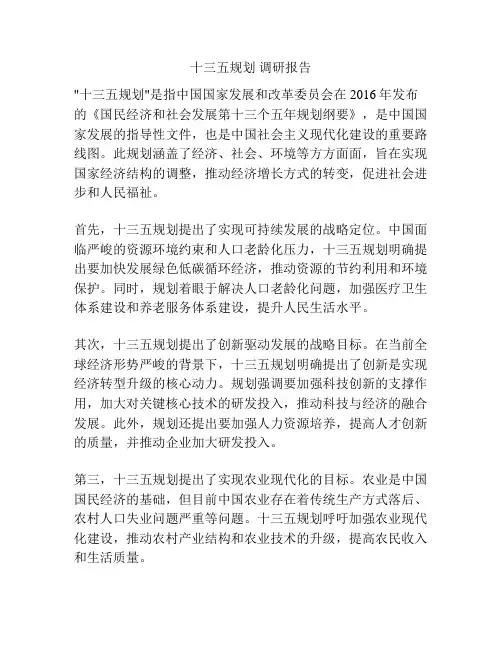 十三五规划 调研报告

"十三五规划"是指中国国家发展和改革委员会在 2016 年发布的《国民经济和社会发展第十三个五年规划纲要》，是中国国家发展的指导性文件，也是中国社会主义现代化建设的重要路线图。此规划涵盖了经济、社会、环境等方方面面，旨在实现国家经济结构的调整，推动经济增长方式的转变，促进社会进步和人民福祉。

首先，十三五规划提出了实现可持续发展的战略定位。中国面临严峻的资源环境约束和人口老龄化压力，十三五规划明确提出要加快发展绿色低碳循环经济，推动资源的节约利用和环境保护。同时，规划着眼于解决人口老龄化问题，加强医疗卫生体系建设和养老服务体系建设，提升人民生活水平。

其次，十三五规划提出了创新驱动发展的战略目标。在当前全球经济形势严峻的背景下，十三五规划明确提出了创新是实现经济转型升级的核心动力。规划强调要加强科技创新的支撑作用，加大对关键核心技术的研发投入，推动科技与经济的融合发展。此外，规划还提出要加强人力资源培养，提高人才创新的质量，并推动企业加大研发投入。

第三，十三五规划提出了实现农业现代化的目标。农业是中国国民经济的基础，但目前中国农业存在着传统生产方式落后、农村人口失业问题严重等问题。十三五规划呼吁加强农业现代化建设，推动农村产业结构和农业技术的升级，提高农民收入和生活质量。